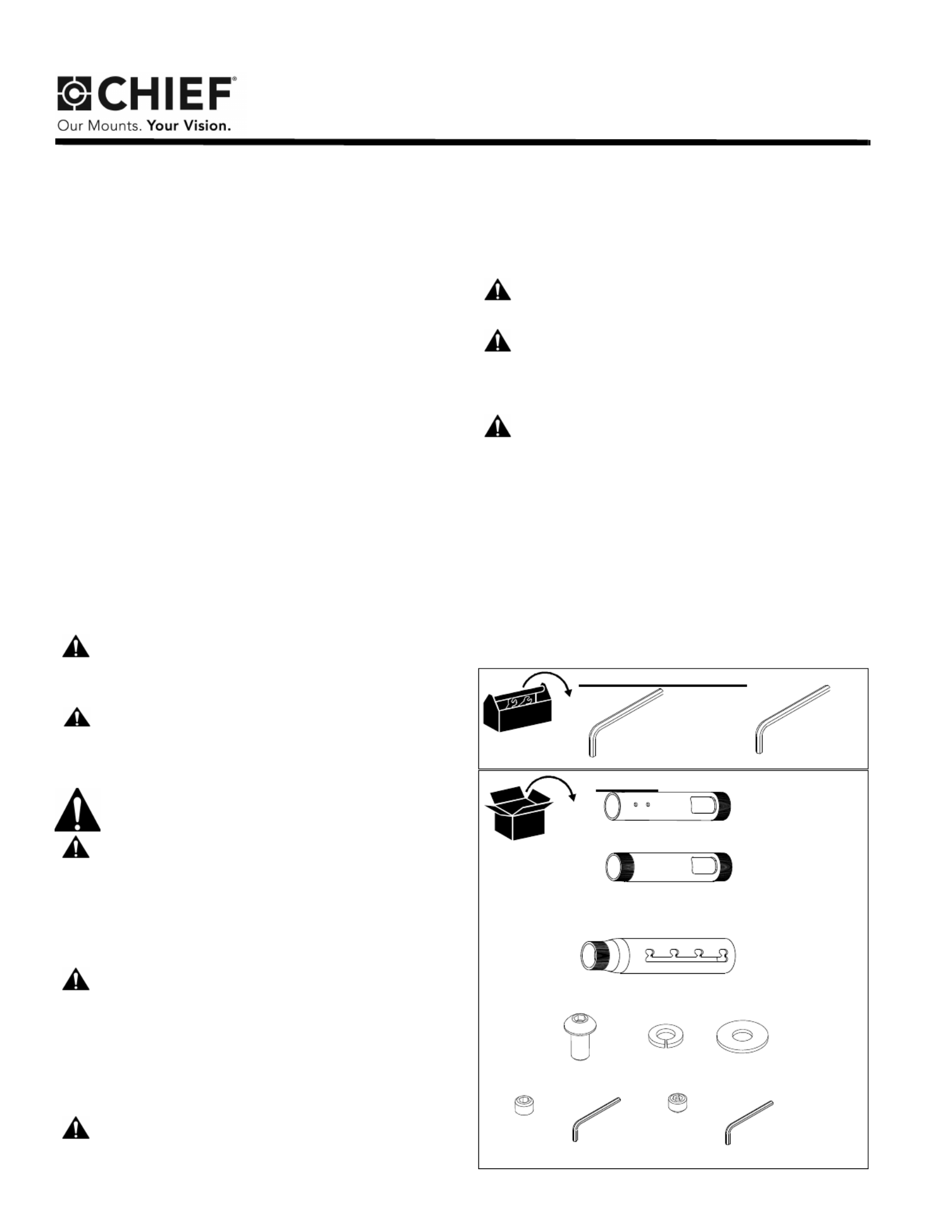 CHIEF®
Our Mounts. Your Vision.